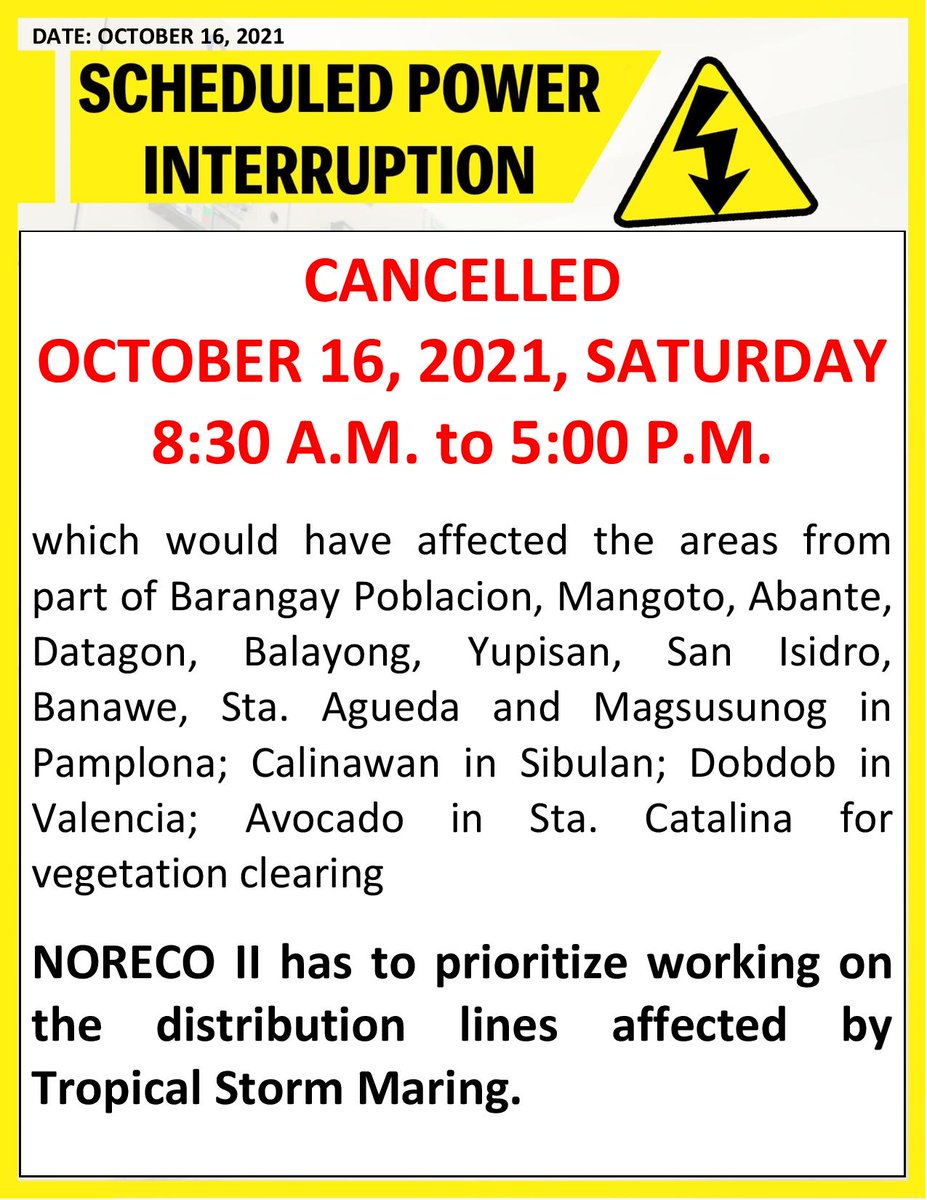 DATE: OCTOBER 16, 2021

SCHEDULED POWER INTERRUPTION

CANCELLED
OCTOBER 16, 2021, SATURDAY
8:30 A.M. to 5:00 P.M.

which would have affected the areas from part of Barangay Poblacion, Mangoto, Abante, Datagon, Balayong, Yupisan, San Isidro, Banawe, Sta. Agueda and Magsusunog in Pamplona; Calinawan in Sibulan; Dobdob in Valencia; Avocado in Sta. Catalina for vegetation clearing

NORECO II has to prioritize working on the distribution lines affected by Tropical Storm Maring.